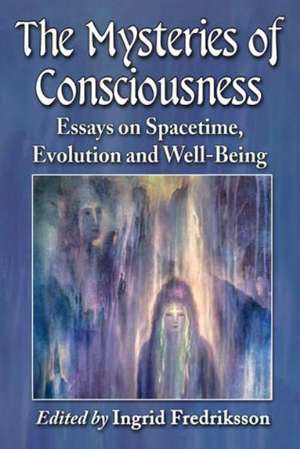 The Mysteries of Consciousness

Essays on Spacetime, Evolution and Well-Being

Edited by Ingrid Fredriksson